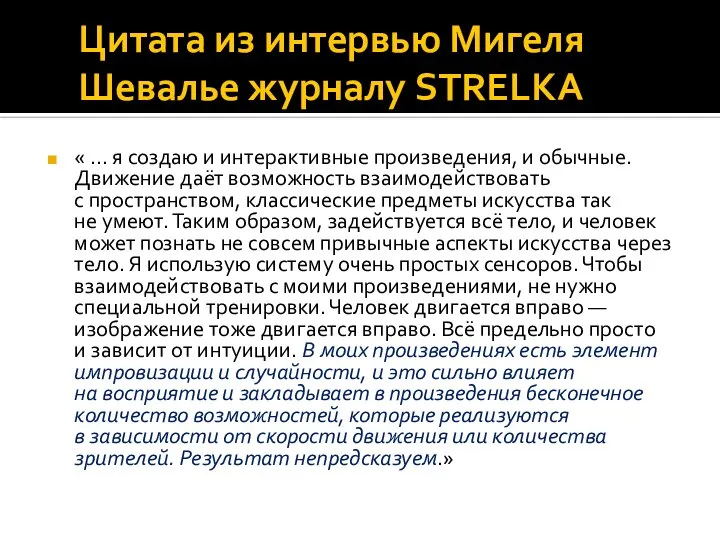 Цитата из интервью Мигеля Шевалье журналу STRELKA

« … я создаю и интерактивные произведения, и обычные. Движение даёт возможность взаимодействовать с пространством, классические предметы искусства так не умеют. Таким образом, задействуется всё тело, и человек может познать не совсем привычные аспекты искусства через тело. Я использую систему очень простых сенсоров. Чтобы взаимодействовать с моими произведениями, не нужно специальной тренировки. Человек двигается вправо — изображение тоже двигается вправо. Всё предельно просто и зависит от интуиции. В моих произведениях есть элемент импровизации и случайности, и это сильно влияет на восприятие и закладывает в произведения бесконечное количество возможностей, которые реализуются в зависимости от скорости движения или количества зрителей. Результат непредсказуем.»